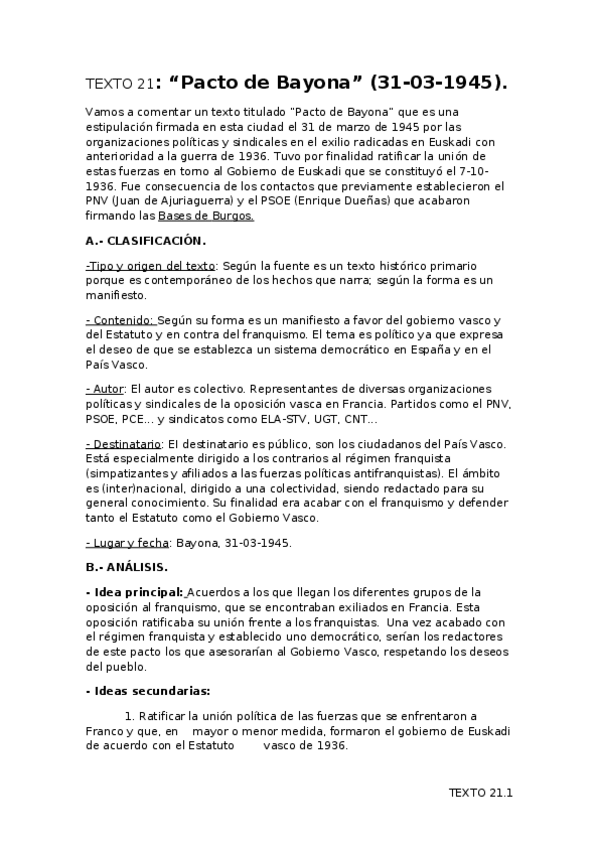 TEXTO 21: “Pacto de Bayona” (31-03-1945).

Vamos a comentar un texto titulado "Pacto de Bayona" que es una estipulación firmada en esta ciudad el 31 de marzo de 1945 por las organizaciones políticas y sindicales en el exilio radicadas en Euskadi con anterioridad a la guerra de 1936. Tuvo por finalidad ratificar la unión de estas fuerzas en torno al Gobierno de Euskadi que se constituyó el 7-10-1936. Fue consecuencia de los contactos que previamente establecieron el PNV (Juan de Ajuriaguerra) y el PSOE (Enrique Dueñas) que acabaron firmando las Bases de Burgos.

A.- CLASIFICACIÓN.

-Tipo y origen del texto: Según la fuente es un texto histórico primario porque es contemporáneo de los hechos que narra; según la forma es un manifiesto.

- Contenido: Según su forma es un manifiesto a favor del gobierno vasco y del Estatuto y en contra del franquismo. El tema es político ya que expresa el deseo de que se establezca un sistema democrático en España y en el País Vasco.

- Autor: El autor es colectivo. Representantes de diversas organizaciones políticas y sindicales de la oposición vasca en Francia. Partidos como el PNV, PSOE, PCE... y sindicatos como ELA-STV, UGT, CNT...

- Destinatario: El destinatario es público, son los ciudadanos del País Vasco. Está especialmente dirigido a los contrarios al régimen franquista (simpatizantes y afiliados a las fuerzas políticas antifranquistas). El ámbito es (inter)nacional, dirigido a una colectividad, siendo redactado para su general conocimiento. Su finalidad era acabar con el franquismo y defender tanto el Estatuto como el Gobierno Vasco.

- Lugar y fecha: Bayona, 31-03-1945.

B.- ANÁLISIS.

- Idea principal: Acuerdos a los que llegan los diferentes grupos de la oposición al franquismo, que se encontraban exiliados en Francia. Esta oposición ratificaba su unión frente a los franquistas. Una vez acabado con el régimen franquista y establecido uno democrático, serían los redactores de este pacto los que asesorarían al Gobierno Vasco, respetando los deseos del pueblo.

- Ideas secundarias:

1. Ratificar la unión política de las fuerzas que se enfrentaron a Franco y que, en mayor o menor medida, formaron el gobierno de Euskadi de acuerdo con el Estatuto vasco de 1936.

TEXTO 21.1